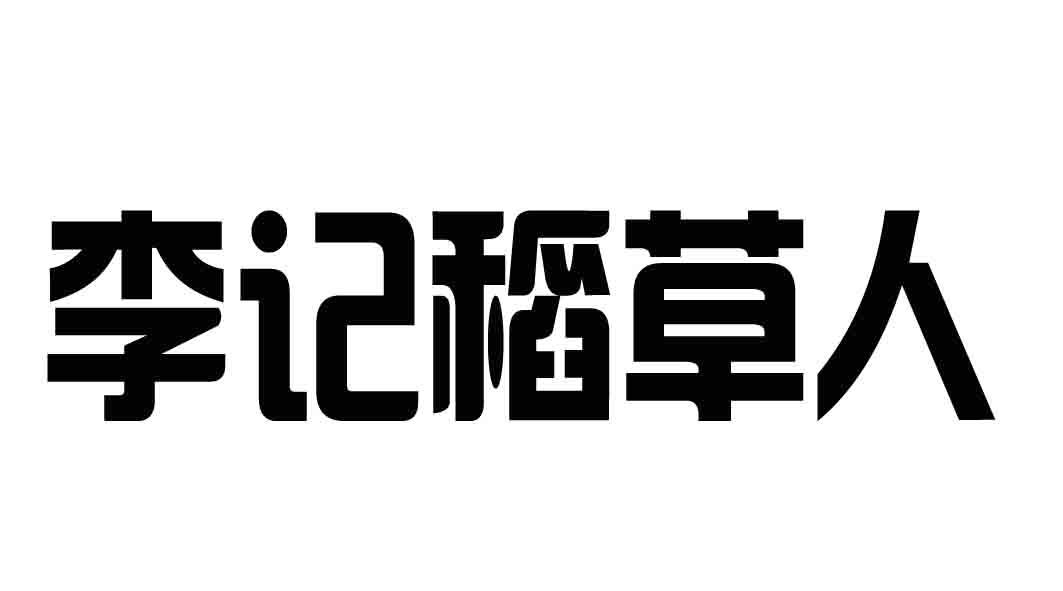 李记稻草人